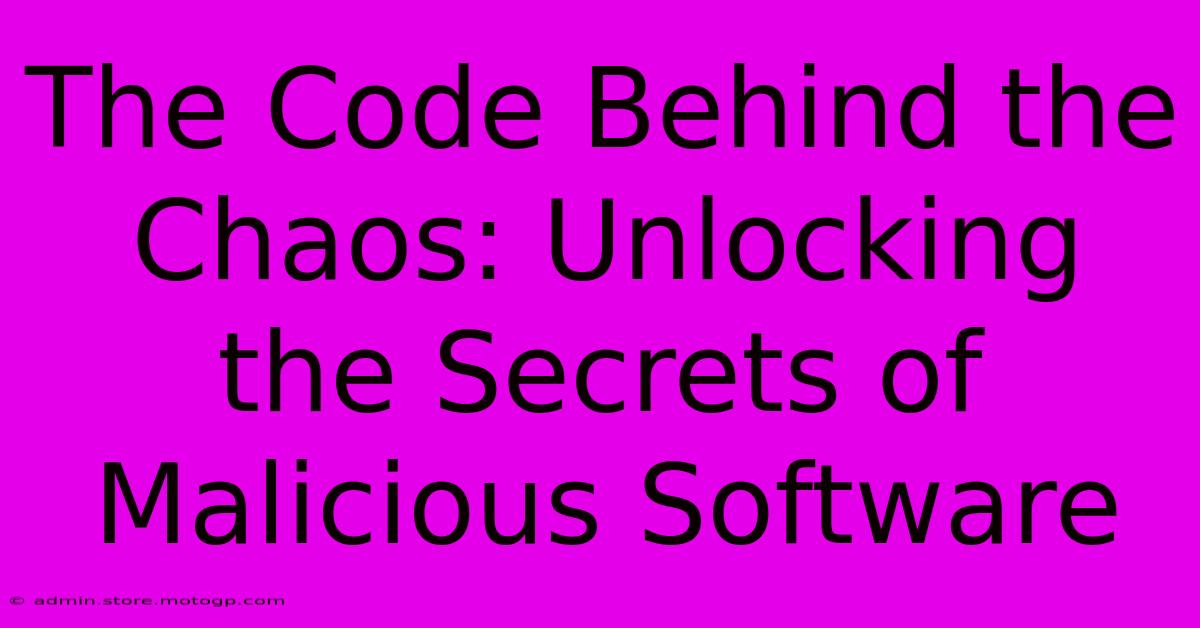 The Code Behind the Chaos: Unlocking the Secrets of Malicious Software

© admin.store.motogp.com